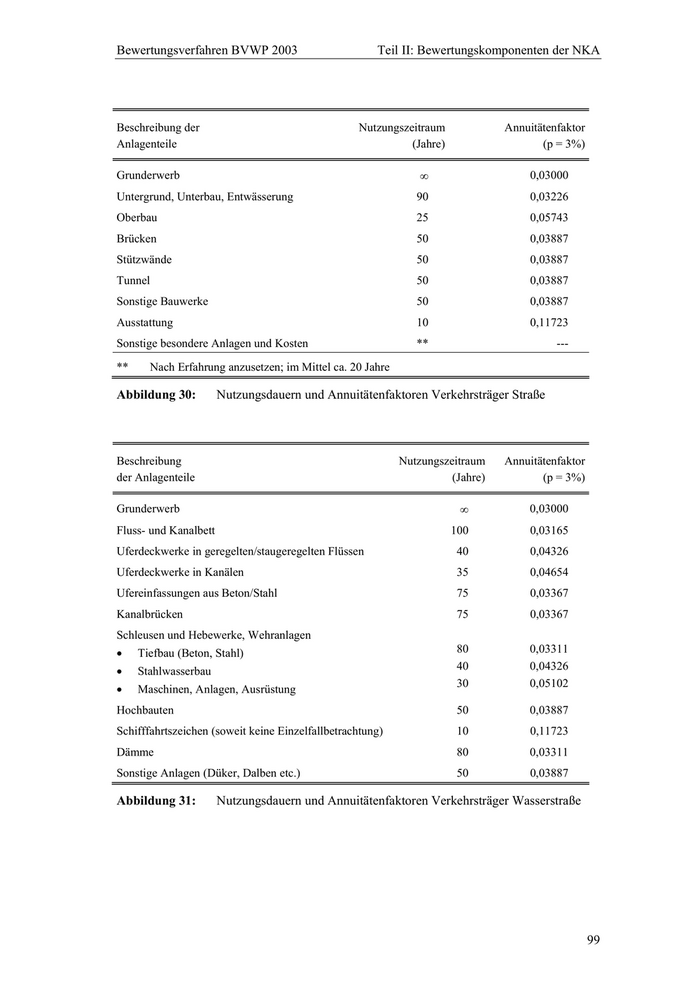 Bewertungsverfahren BVWP 2003 Teil II: Bewertungskomponenten der NKA

| Beschreibung der Anlagenteile | Nutzungszeitraum (Jahre) | Annuitätenfaktor (p = 3%) |
|---|---|---|
| Grunderwerb | $\infty$ | 0,03000 |
| Untergrund, Unterbau, Entwässerung | 90 | 0,03226 |
| Oberbau | 25 | 0,05743 |
| Brücken | 50 | 0,03887 |
| Stützwände | 50 | 0,03887 |
| Tunnel | 50 | 0,03887 |
| Sonstige Bauwerke | 50 | 0,03887 |
| Ausstattung | 10 | 0,11723 |
| Sonstige besondere Anlagen und Kosten | ** | --- |

** Nach Erfahrung anzusetzen; im Mittel ca. 20 Jahre

**Abbildung 30:** Nutzungsdauern und Annuitätenfaktoren Verkehrsträger Straße

| Beschreibung der Anlagenteile | Nutzungszeitraum (Jahre) | Annuitätenfaktor (p = 3%) |
|---|---|---|
| Grunderwerb | $\infty$ | 0,03000 |
| Fluss- und Kanalbett | 100 | 0,03165 |
| Uferdeckwerke in geregelten/staugeregelten Flüssen | 40 | 0,04326 |
| Uferdeckwerke in Kanälen | 35 | 0,04654 |
| Ufereinfassungen aus Beton/Stahl | 75 | 0,03367 |
| Kanalbrücken | 75 | 0,03367 |
| Schleusen und Hebewerke, Wehranlagen | | |
| • Tiefbau (Beton, Stahl) | 80 | 0,03311 |
| • Stahlwasserbau | 40 | 0,04326 |
| • Maschinen, Anlagen, Ausrüstung | 30 | 0,05102 |
| Hochbauten | 50 | 0,03887 |
| Schifffahrtszeichen (soweit keine Einzelfallbetrachtung) | 10 | 0,11723 |
| Dämme | 80 | 0,03311 |
| Sonstige Anlagen (Düker, Dalben etc.) | 50 | 0,03887 |

**Abbildung 31:** Nutzungsdauern und Annuitätenfaktoren Verkehrsträger Wasserstraße

99